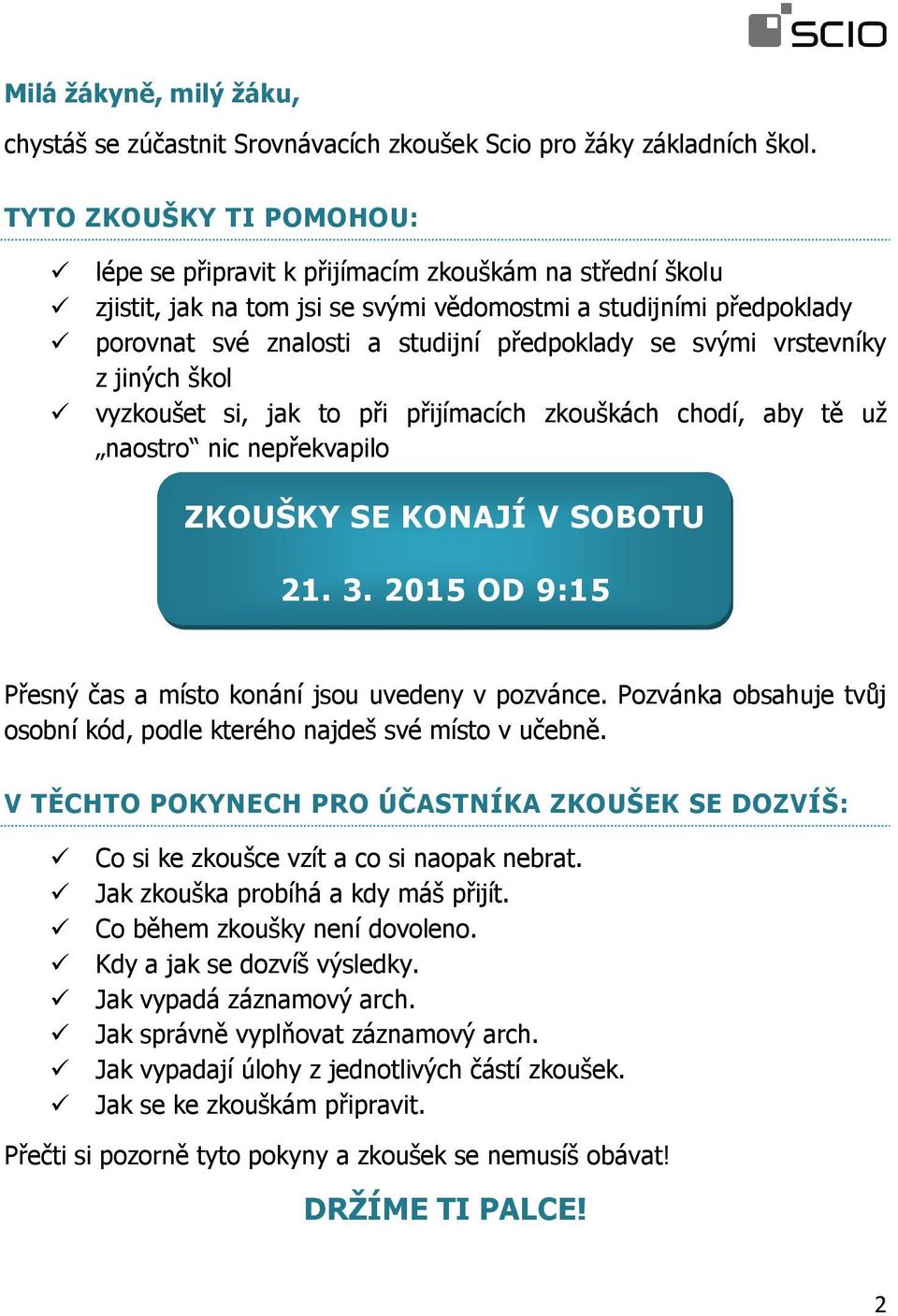 SCIO

Milá žákyně, milý žáku,

chystáš se zúčastnit Srovnávacích zkoušek Scio pro žáky základních škol.

TYTO ZKOUŠKY TI POMOHOU:

✓ lépe se připravit k přijímacím zkouškám na střední školu
✓ zjistit, jak na tom jsi se svými vědomostmi a studijními předpoklady
✓ porovnat své znalosti a studijní předpoklady se svými vrstevníky z jiných škol
✓ vyzkoušet si, jak to při přijímacích zkouškách chodí, aby tě už „naostro“ nic nepřekvapilo

ZKOUŠKY SE KONAJÍ V SOBOTU

21. 3. 2015 OD 9:15

Přesný čas a místo konání jsou uvedeny v pozvánce. Pozvánka obsahuje tvůj osobní kód, podle kterého najdeš své místo v učebně.

V TĚCHTO POKYNECH PRO ÚČASTNÍKA ZKOUŠEK SE DOZVÍŠ:

✓ Co si ke zkoušce vzít a co si naopak nebrat.
✓ Jak zkouška probíhá a kdy máš přijít.
✓ Co během zkoušky není dovoleno.
✓ Kdy a jak se dozvíš výsledky.
✓ Jak vypadá záznamový arch.
✓ Jak správně vyplňovat záznamový arch.
✓ Jak vypadají úlohy z jednotlivých částí zkoušek.
✓ Jak se ke zkouškám připravit.

Přečti si pozorně tyto pokyny a zkoušek se nemusíš obávat!

DRŽÍME TI PALCE!

2